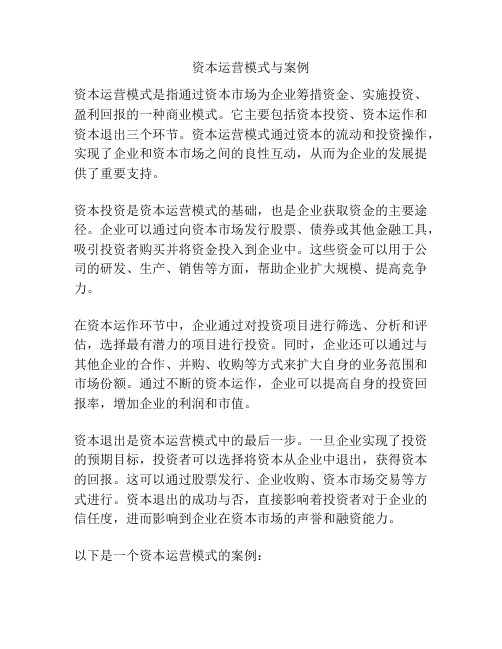 资本运营模式与案例

资本运营模式是指通过资本市场为企业筹措资金、实施投资、盈利回报的一种商业模式。它主要包括资本投资、资本运作和资本退出三个环节。资本运营模式通过资本的流动和投资操作，实现了企业和资本市场之间的良性互动，从而为企业的发展提供了重要支持。

资本投资是资本运营模式的基础，也是企业获取资金的主要途径。企业可以通过向资本市场发行股票、债券或其他金融工具，吸引投资者购买并将资金投入到企业中。这些资金可以用于公司的研发、生产、销售等方面，帮助企业扩大规模、提高竞争力。

在资本运作环节中，企业通过对投资项目进行筛选、分析和评估，选择最有潜力的项目进行投资。同时，企业还可以通过与其他企业的合作、并购、收购等方式来扩大自身的业务范围和市场份额。通过不断的资本运作，企业可以提高自身的投资回报率，增加企业的利润和市值。

资本退出是资本运营模式中的最后一步。一旦企业实现了投资的预期目标，投资者可以选择将资本从企业中退出，获得资本的回报。这可以通过股票发行、企业收购、资本市场交易等方式进行。资本退出的成功与否，直接影响着投资者对于企业的信任度，进而影响到企业在资本市场的声誉和融资能力。

以下是一个资本运营模式的案例：